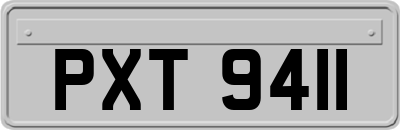 PXT 9411